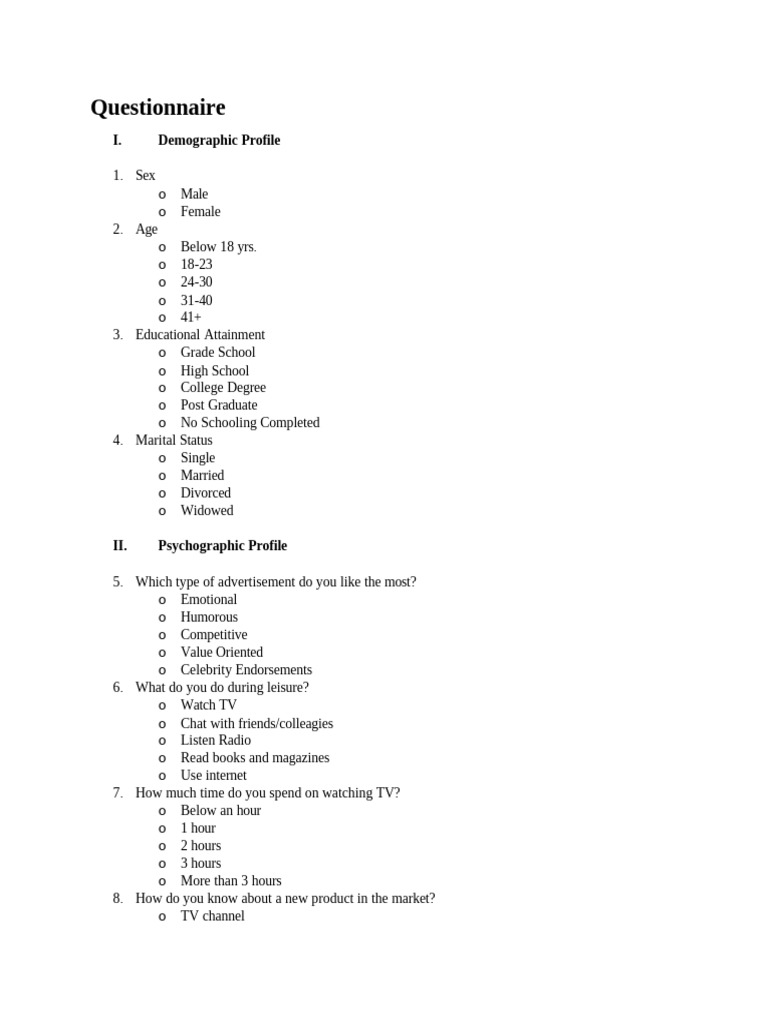 Questionnaire

I. Demographic Profile

1. Sex
o Male
o Female
2. Age
o Below 18 yrs.
o 18-23
o 24-30
o 31-40
o 41+
3. Educational Attainment
o Grade School
o High School
o College Degree
o Post Graduate
o No Schooling Completed
4. Marital Status
o Single
o Married
o Divorced
o Widowed

II. Psychographic Profile

5. Which type of advertisement do you like the most?
o Emotional
o Humorous
o Competitive
o Value Oriented
o Celebrity Endorsements
6. What do you do during leisure?
o Watch TV
o Chat with friends/colleagies
o Listen Radio
o Read books and magazines
o Use internet
7. How much time do you spend on watching TV?
o Below an hour
o 1 hour
o 2 hours
o 3 hours
o More than 3 hours
8. How do you know about a new product in the market?
o TV channel